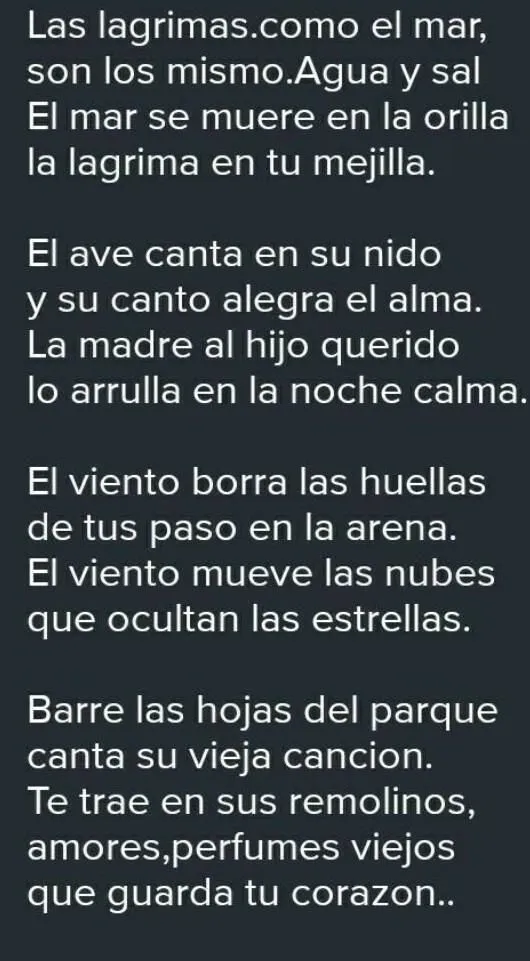 Las lagrimas.como el mar,
son los mismo.Agua y sal
El mar se muere en la orilla
la lagrima en tu mejilla.

El ave canta en su nido
y su canto alegra el alma.
La madre al hijo querido
lo arrulla en la noche calma.

El viento borra las huellas
de tus paso en la arena.
El viento mueve las nubes
que ocultan las estrellas.

Barre las hojas del parque
canta su vieja cancion.
Te trae en sus remolinos,
amores,perfumes viejos
que guarda tu corazon..